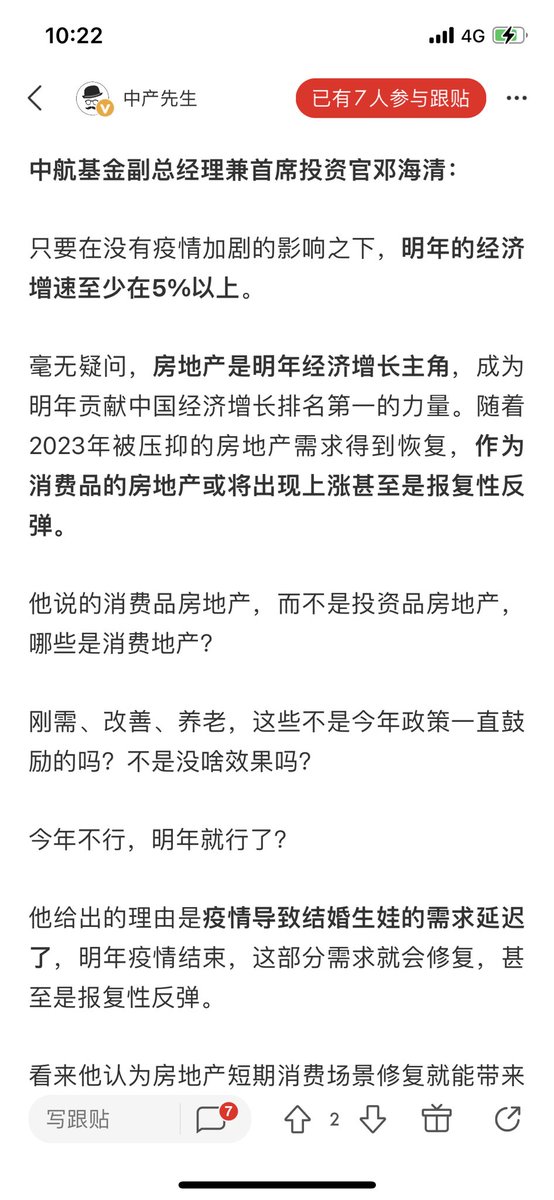 10:22
4G

中产先生
已有7人参与跟贴

中航基金副总经理兼首席投资官邓海清：

只要在没有疫情加剧的影响之下，明年的经济增速至少在5%以上。

毫无疑问，房地产是明年经济增长主角，成为明年贡献中国经济增长排名第一的力量。随着2023年被压抑的房地产需求得到恢复，作为消费品的房地产或将出现上涨甚至是报复性反弹。

他说的消费品房地产，而不是投资品房地产，哪些是消费地产？

刚需、改善、养老，这些不是今年政策一直鼓励的吗？不是没啥效果吗？

今年不行，明年就行了？

他给出的理由是疫情导致结婚生娃的需求延迟了，明年疫情结束，这部分需求就会修复，甚至是报复性反弹。

看来他认为房地产短期消费场景修复就能带来

写跟贴
7
2